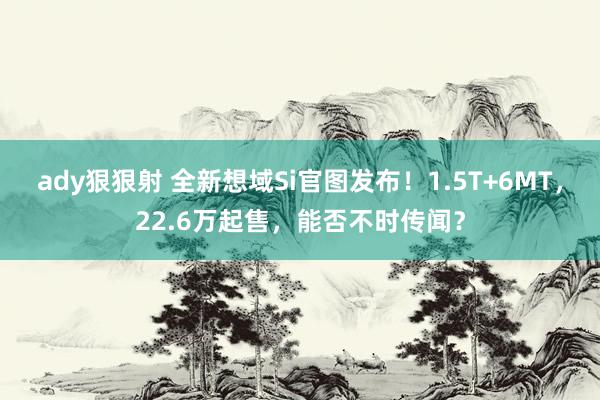 ady狠狠射 全新想域Si官图发布！1.5T+6MT，22.6万起售，能否不时传闻？